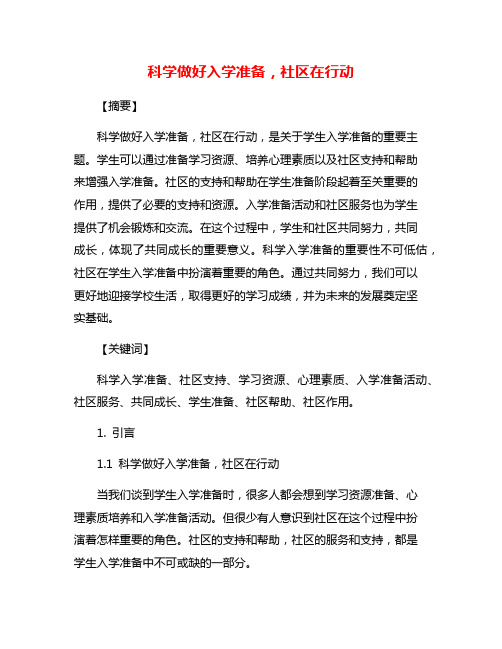 科学做好入学准备，社区在行动

【摘要】

科学做好入学准备，社区在行动，是关于学生入学准备的重要主题。学生可以通过准备学习资源、培养心理素质以及社区支持和帮助来增强入学准备。社区的支持和帮助在学生准备阶段起着至关重要的作用，提供了必要的支持和资源。入学准备活动和社区服务也为学生提供了机会锻炼和交流。在这个过程中，学生和社区共同努力，共同成长，体现了共同成长的重要意义。科学入学准备的重要性不可低估，社区在学生入学准备中扮演着重要的角色。通过共同努力，我们可以更好地迎接学校生活，取得更好的学习成绩，并为未来的发展奠定坚实基础。

【关键词】

科学入学准备、社区支持、学习资源、心理素质、入学准备活动、社区服务、共同成长、学生准备、社区帮助、社区作用。

1. 引言

1.1 科学做好入学准备，社区在行动

当我们谈到学生入学准备时，很多人都会想到学习资源准备、心理素质培养和入学准备活动。但很少有人意识到社区在这个过程中扮演着怎样重要的角色。社区的支持和帮助，社区的服务和支持，都是学生入学准备中不可或缺的一部分。